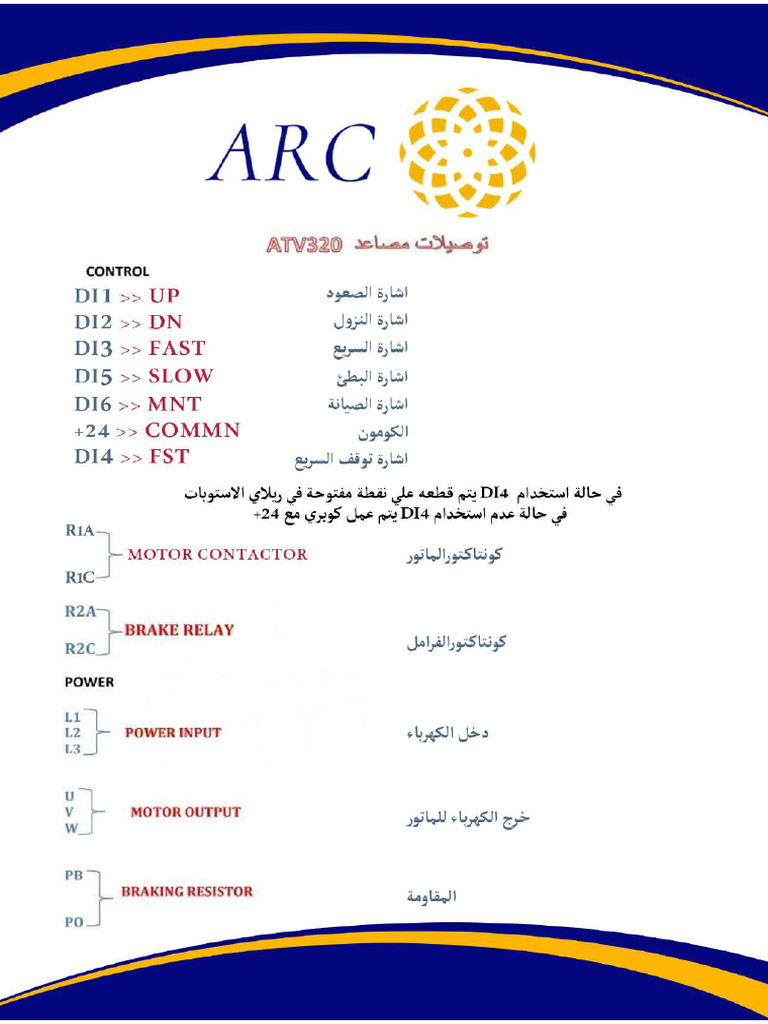 ARC

توصيلات مصاعد ATV320

CONTROL

DI1 >> UP اشارة الصعود
DI2 >> DN اشارة النزول
DI3 >> FAST اشارة السريع
DI5 >> SLOW اشارة البطئ
DI6 >> MNT اشارة الصيانة
+24 >> COMMN الكومون
DI4 >> FST اشارة توقف السريع

في حالة استخدام DI4 يتم قطعه علي نقطة مفتوحة في ريلاي الاستوبات
في حالة عدم استخدام DI4 يتم عمل كوبري مع 24+

R1A
R1C
MOTOR CONTACTOR كونتاكتورالماتور

R2A
R2C
BRAKE RELAY كونتاكتورالفرامل

POWER

L1
L2
L3
POWER INPUT دخل الكهرباء

U
V
W
MOTOR OUTPUT خرج الكهرباء للماتور

PB
PO
BRAKING RESISTOR المقاومة